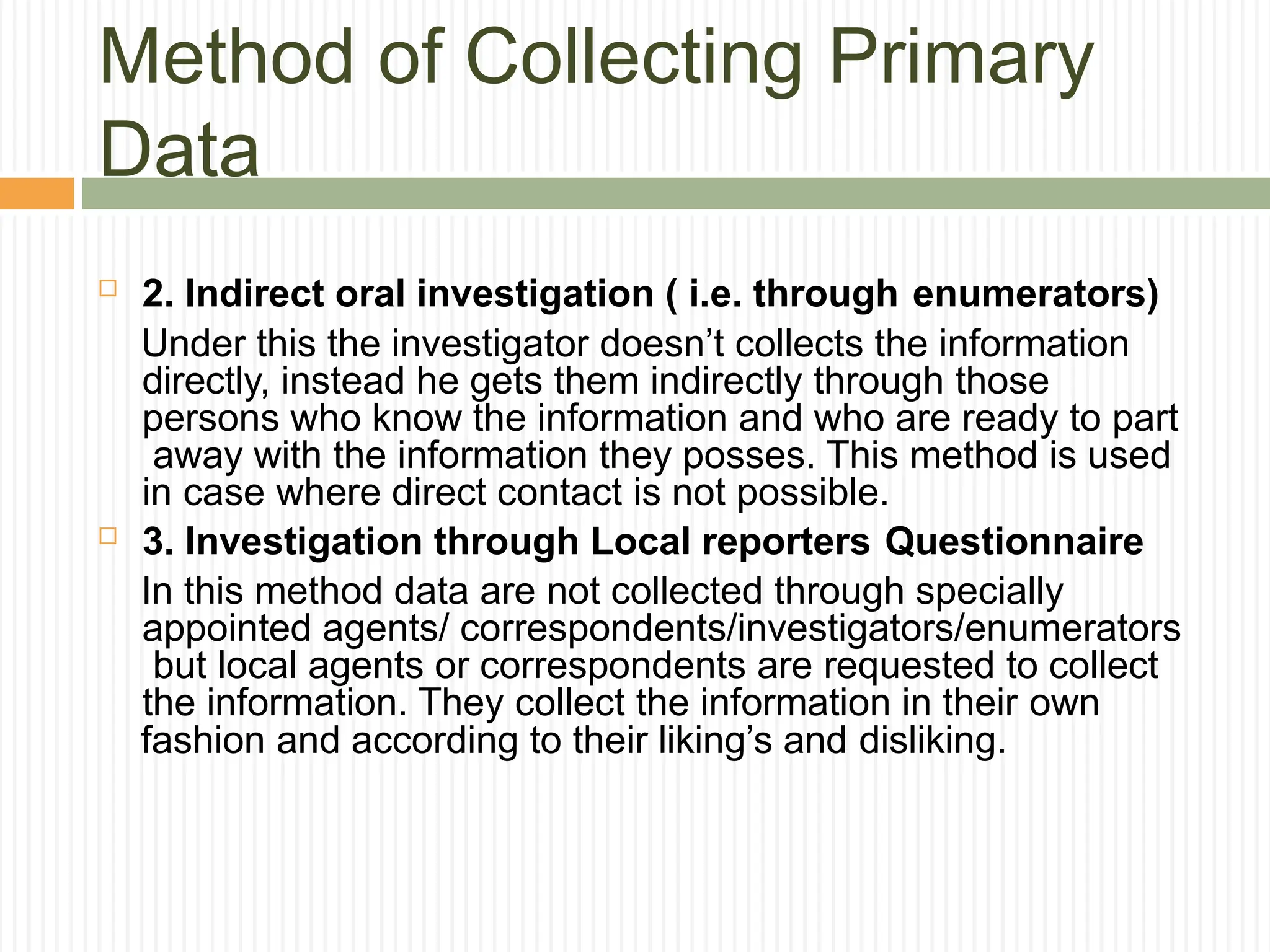 Method of Collecting Primary Data

2. Indirect oral investigation ( i.e. through enumerators)

Under this the investigator doesn’t collects the information directly, instead he gets them indirectly through those persons who know the information and who are ready to part away with the information they posses. This method is used in case where direct contact is not possible.

3. Investigation through Local reporters Questionnaire

In this method data are not collected through specially appointed agents/ correspondents/investigators/enumerators but local agents or correspondents are requested to collect the information. They collect the information in their own fashion and according to their liking’s and disliking.